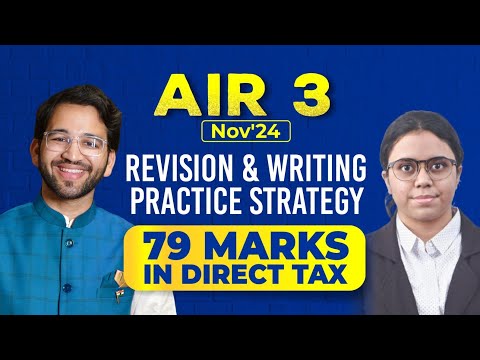 AIR 3
Nov'24
REVISION & WRITING PRACTICE STRATEGY
79 MARKS IN DIRECT TAX